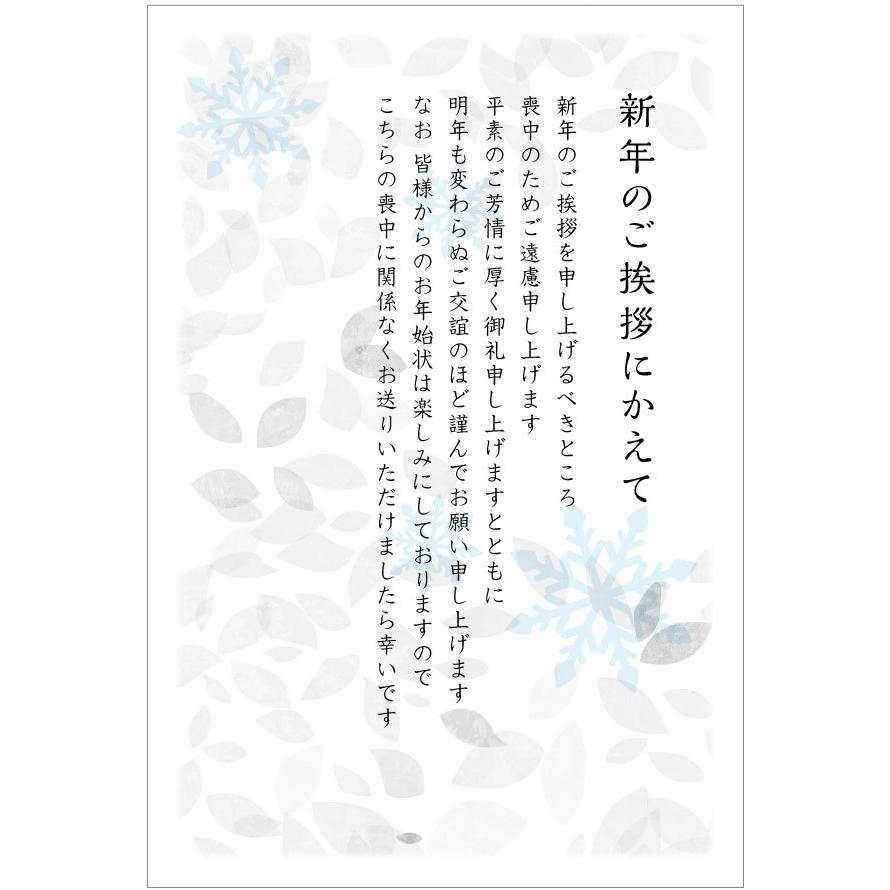 新年のご挨拶にかえて

新年のご挨拶を申し上げるべきところ
喪中のためご遠慮申し上げます
平素のご芳情に厚く御礼申し上げますとともに
明年も変わらぬご交誼のほど謹んでお願い申し上げます
なお 皆様からのお年始状は楽しみにしておりますので
こちらの喪中に関係なくお送りいただけましたら幸いです